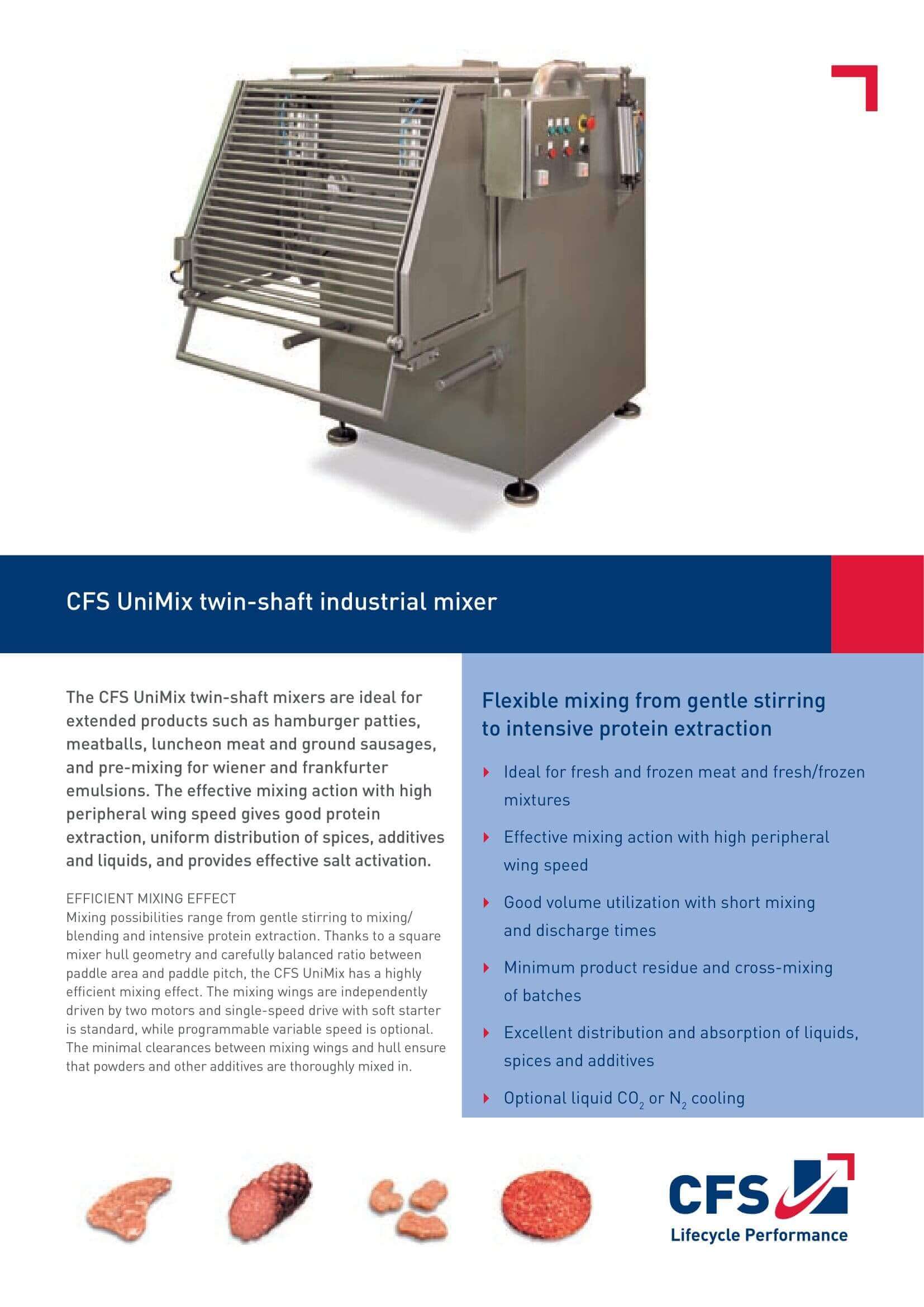 CFS UniMix twin-shaft industrial mixer

The CFS UniMix twin-shaft mixers are ideal for extended products such as hamburger patties, meatballs, luncheon meat and ground sausages, and pre-mixing for wiener and frankfurter emulsions. The effective mixing action with high peripheral wing speed gives good protein extraction, uniform distribution of spices, additives and liquids, and provides effective salt activation.

EFFICIENT MIXING EFFECT
Mixing possibilities range from gentle stirring to mixing/blending and intensive protein extraction. Thanks to a square mixer hull geometry and carefully balanced ratio between paddle area and paddle pitch, the CFS UniMix has a highly efficient mixing effect. The mixing wings are independently driven by two motors and single-speed drive with soft starter is standard, while programmable variable speed is optional. The minimal clearances between mixing wings and hull ensure that powders and other additives are thoroughly mixed in.

Flexible mixing from gentle stirring to intensive protein extraction

Ideal for fresh and frozen meat and fresh/frozen mixtures

Effective mixing action with high peripheral wing speed

Good volume utilization with short mixing and discharge times

Minimum product residue and cross-mixing of batches

Excellent distribution and absorption of liquids, spices and additives

Optional liquid $CO_2$ or $N_2$ cooling

CFS
Lifecycle Performance